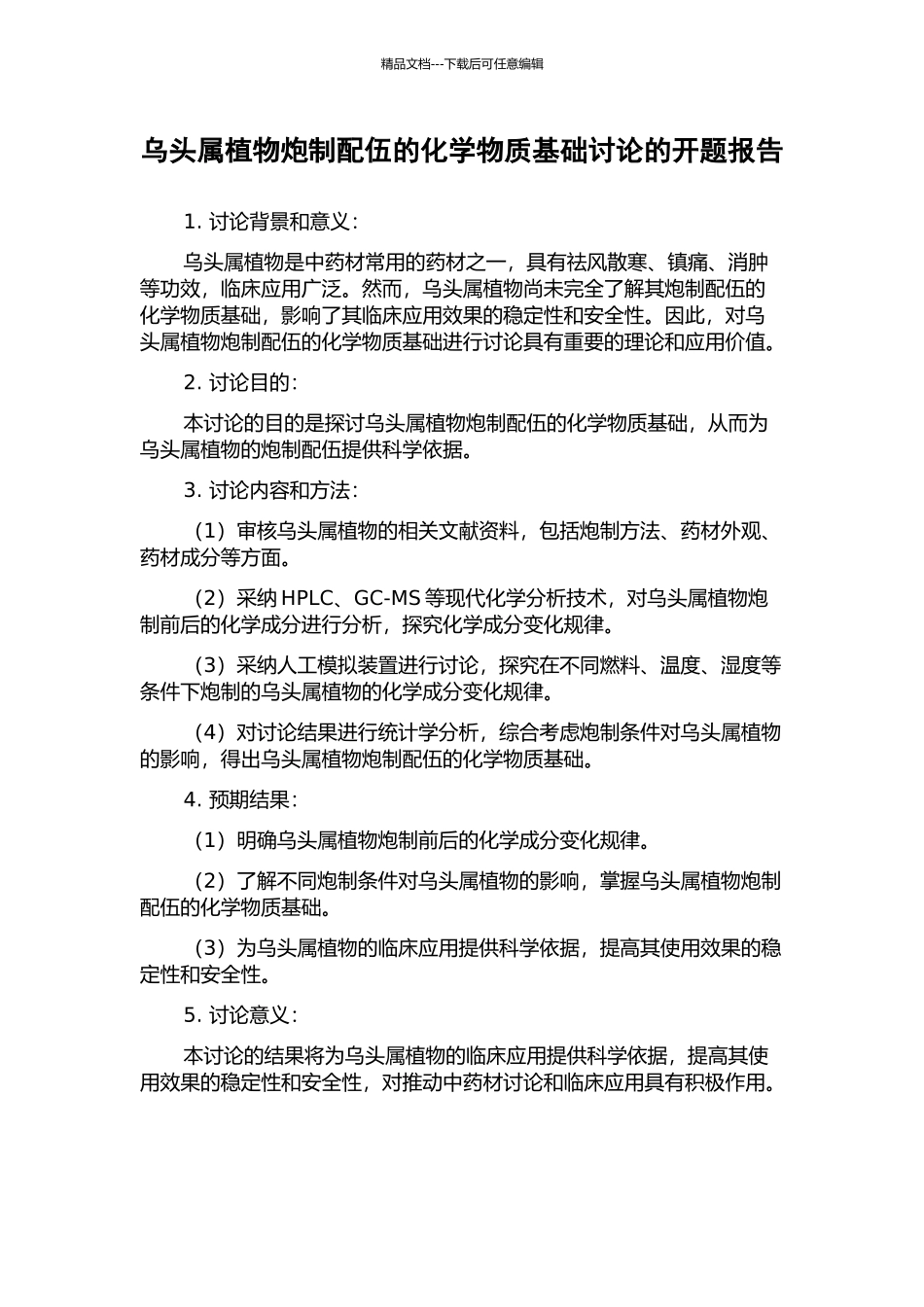 精品文档---下载后可任意编辑

乌头属植物炮制配伍的化学物质基础讨论的开题报告

1. 讨论背景和意义：

乌头属植物是中药材常用的药材之一，具有祛风散寒、镇痛、消肿等功效，临床应用广泛。然而，乌头属植物尚未完全了解其炮制配伍的化学物质基础，影响了其临床应用效果的稳定性和安全性。因此，对乌头属植物炮制配伍的化学物质基础进行讨论具有重要的理论和应用价值。

2. 讨论目的：

本讨论的目的是探讨乌头属植物炮制配伍的化学物质基础，从而为乌头属植物的炮制配伍提供科学依据。

3. 讨论内容和方法：

（1）审核乌头属植物的相关文献资料，包括炮制方法、药材外观、药材成分等方面。

（2）采纳 HPLC、GC-MS 等现代化学分析技术，对乌头属植物炮制前后的化学成分进行分析，探究化学成分变化规律。

（3）采纳人工模拟装置进行讨论，探究在不同燃料、温度、湿度等条件下炮制的乌头属植物的化学成分变化规律。

（4）对讨论结果进行统计学分析，综合考虑炮制条件对乌头属植物的影响，得出乌头属植物炮制配伍的化学物质基础。

4. 预期结果：

（1）明确乌头属植物炮制前后的化学成分变化规律。

（2）了解不同炮制条件对乌头属植物的影响，掌握乌头属植物炮制配伍的化学物质基础。

（3）为乌头属植物的临床应用提供科学依据，提高其使用效果的稳定性和安全性。

5. 讨论意义：

本讨论的结果将为乌头属植物的临床应用提供科学依据，提高其使用效果的稳定性和安全性，对推动中药材讨论和临床应用具有积极作用。